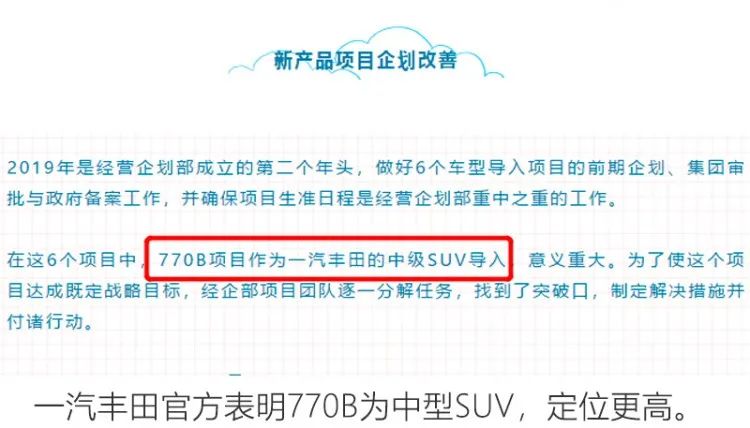 新产品项目企划改善

2019年是经营企划部成立的第二个年头，做好6个车型导入项目的前期企划、集团审批与政府备案工作，并确保项目生准日程是经营企划部重中之重的工作。

在这6个项目中，770B项目作为一汽丰田的中级SUV导入，意义重大。为了使这个项目达成既定战略目标，经企部项目团队逐一分解任务，找到了突破口，制定解决措施并付诸行动。

一汽丰田官方表明770B为中型SUV，定位更高。